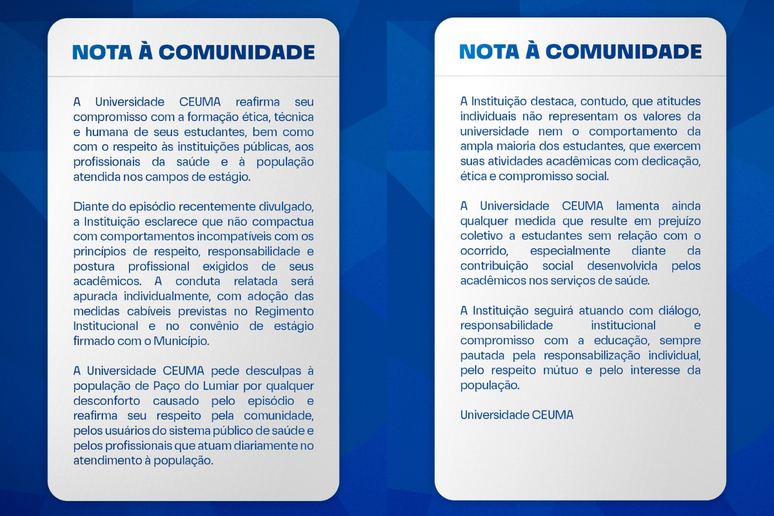 NOTA À COMUNIDADE

A Universidade CEUMA reafirma seu compromisso com a formação ética, técnica e humana de seus estudantes, bem como com o respeito às instituições públicas, aos profissionais da saúde e à população atendida nos campos de estágio.

Diante do episódio recentemente divulgado, a Instituição esclarece que não compactua com comportamentos incompatíveis com os princípios de respeito, responsabilidade e postura profissional exigidos de seus acadêmicos. A conduta relatada será apurada individualmente, com adoção das medidas cabíveis previstas no Regimento Institucional e no convênio de estágio firmado com o Município.

A Universidade CEUMA pede desculpas à população de Paço do Lumiar por qualquer desconforto causado pelo episódio e reafirma seu respeito pela comunidade, pelos usuários do sistema público de saúde e pelos profissionais que atuam diariamente no atendimento à população.

NOTA À COMUNIDADE

A Instituição destaca, contudo, que atitudes individuais não representam os valores da universidade nem o comportamento da ampla maioria dos estudantes, que exercem suas atividades acadêmicas com dedicação, ética e compromisso social.

A Universidade CEUMA lamenta ainda qualquer medida que resulte em prejuízo coletivo a estudantes sem relação com o ocorrido, especialmente diante da contribuição social desenvolvida pelos acadêmicos nos serviços de saúde.

A Instituição seguirá atuando com diálogo, responsabilidade institucional e compromisso com a educação, sempre pautada pela responsabilização individual, pelo respeito mútuo e pelo interesse da população.

Universidade CEUMA